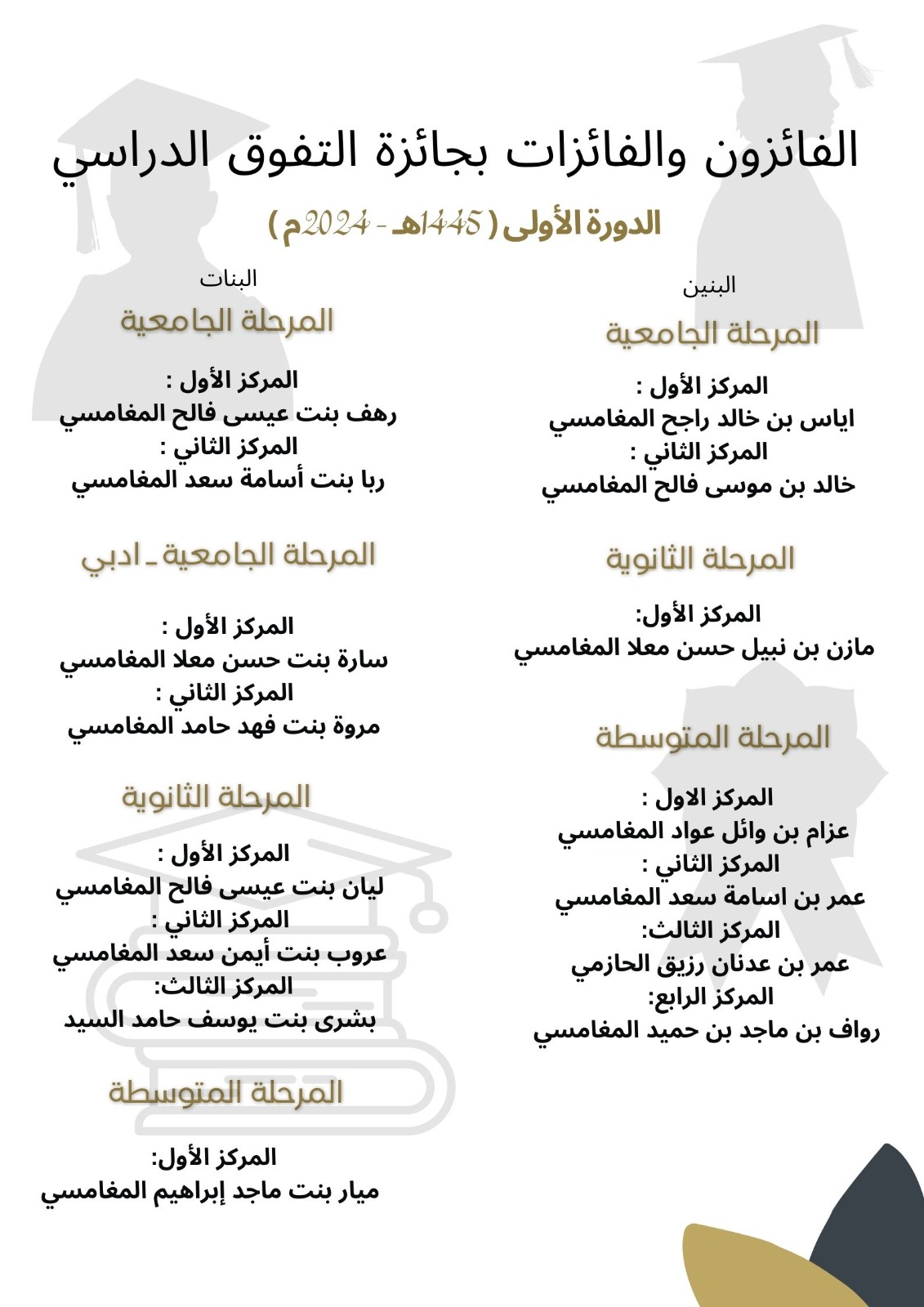 الفائزون والفائزات بجائزة التفوق الدراسي

الدورة الأولى ( 1445هـ - 2024م )

البنين

المرحلة الجامعية

المركز الأول :
اياس بن خالد راجح المغامسي
المركز الثاني :
خالد بن موسى فالح المغامسي

المرحلة الثانوية

المركز الأول:
مازن بن نبيل حسن معلا المغامسي

المرحلة المتوسطة

المركز الاول :
عزام بن وائل عواد المغامسي
المركز الثاني :
عمر بن اسامة سعد المغامسي
المركز الثالث:
عمر بن عدنان رزيق الحازمي
المركز الرابع:
رواف بن ماجد بن حميد المغامسي

البنات

المرحلة الجامعية

المركز الأول :
رهف بنت عيسى فالح المغامسي
المركز الثاني :
ربا بنت أسامة سعد المغامسي

المرحلة الجامعية ـ ادبي

المركز الأول :
سارة بنت حسن معلا المغامسي
المركز الثاني :
مروة بنت فهد حامد المغامسي

المرحلة الثانوية

المركز الأول :
ليان بنت عيسى فالح المغامسي
المركز الثاني :
عروب بنت أيمن سعد المغامسي
المركز الثالث:
بشرى بنت يوسف حامد السيد

المرحلة المتوسطة

المركز الأول:
ميار بنت ماجد إبراهيم المغامسي